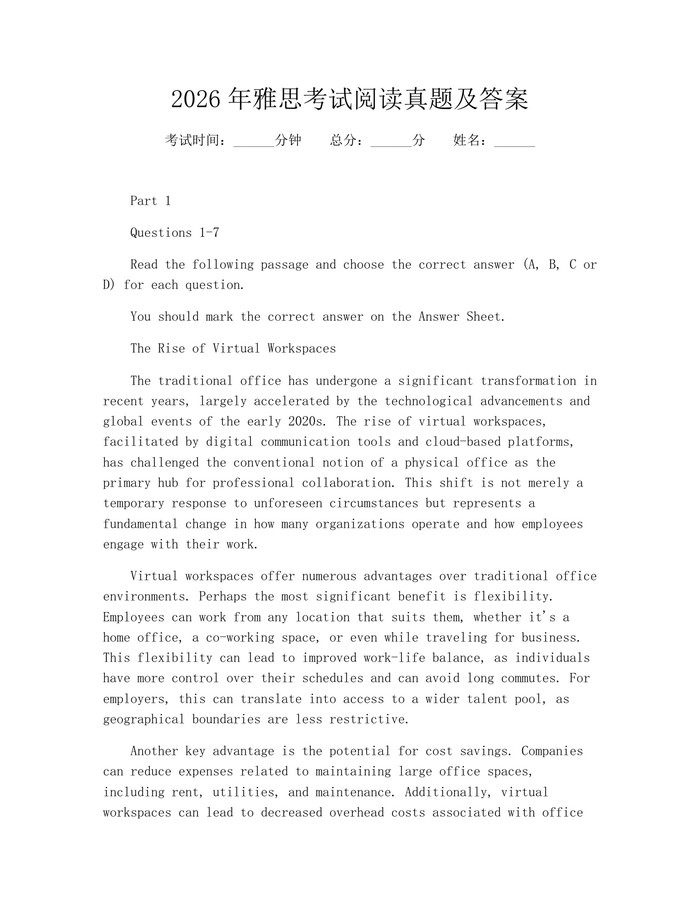 2026年雅思考试阅读真题及答案

考试时间：______分钟　　总分：______分　　姓名：______

Part 1

Questions 1-7

Read the following passage and choose the correct answer (A, B, C or D) for each question.

You should mark the correct answer on the Answer Sheet.

The Rise of Virtual Workspaces

The traditional office has undergone a significant transformation in recent years, largely accelerated by the technological advancements and global events of the early 2020s. The rise of virtual workspaces, facilitated by digital communication tools and cloud-based platforms, has challenged the conventional notion of a physical office as the primary hub for professional collaboration. This shift is not merely a temporary response to unforeseen circumstances but represents a fundamental change in how many organizations operate and how employees engage with their work.

Virtual workspaces offer numerous advantages over traditional office environments. Perhaps the most significant benefit is flexibility. Employees can work from any location that suits them, whether it's a home office, a co-working space, or even while traveling for business. This flexibility can lead to improved work-life balance, as individuals have more control over their schedules and can avoid long commutes. For employers, this can translate into access to a wider talent pool, as geographical boundaries are less restrictive.

Another key advantage is the potential for cost savings. Companies can reduce expenses related to maintaining large office spaces, including rent, utilities, and maintenance. Additionally, virtual workspaces can lead to decreased overhead costs associated with office